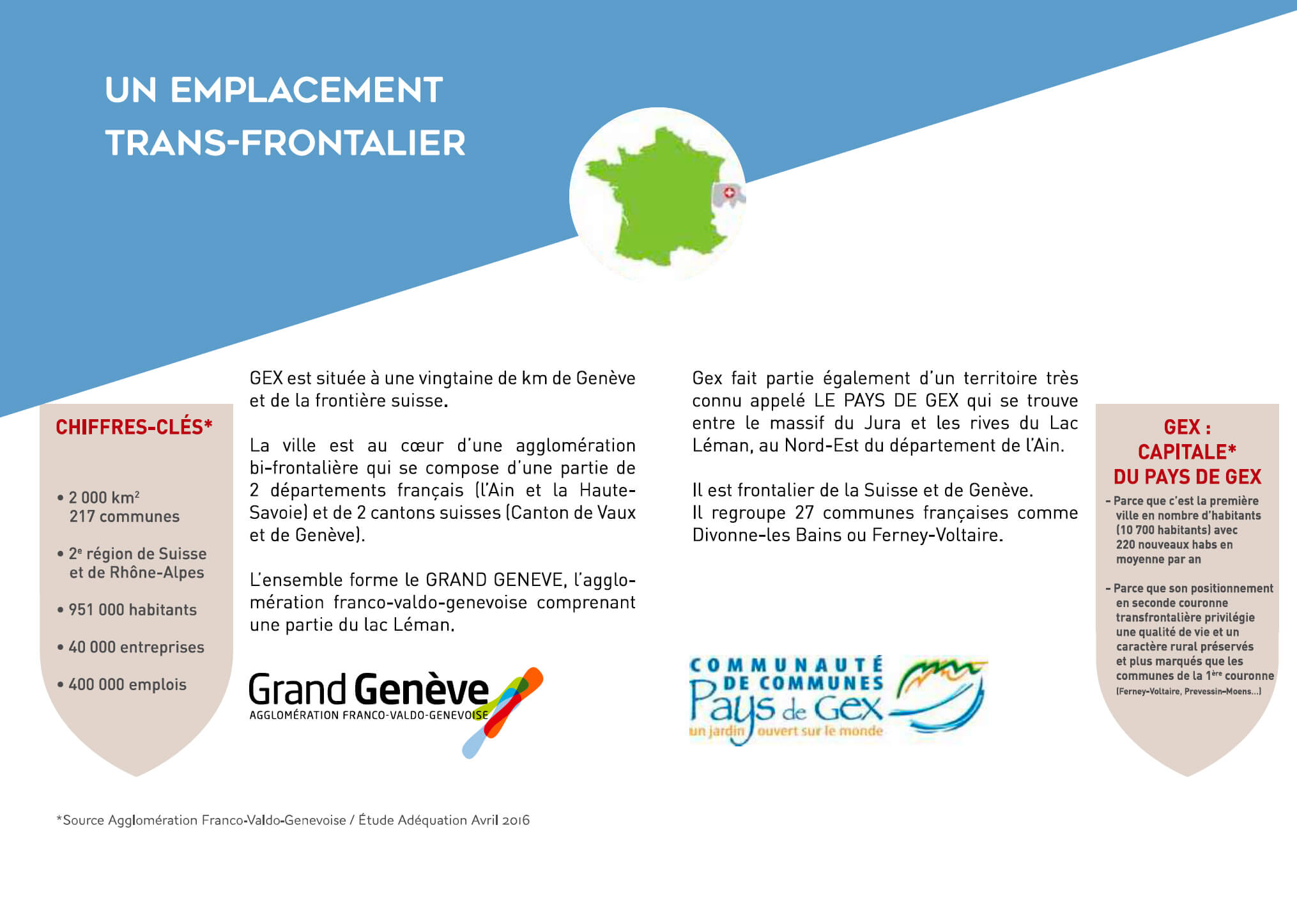 UN EMPLACEMENT
TRANS-FRONTALIER

CHIFFRES-CLÉS*

• 2 000 km$^2$
217 communes

• 2$^e$ région de Suisse et de Rhône-Alpes

• 951 000 habitants

• 40 000 entreprises

• 400 000 emplois

GEX est située à une vingtaine de km de Genève et de la frontière suisse.

La ville est au cœur d'une agglomération bi-frontalière qui se compose d'une partie de 2 départements français (l'Ain et la Haute-Savoie) et de 2 cantons suisses (Canton de Vaux et de Genève).

L'ensemble forme le GRAND GENEVE, l'agglomération franco-valdo-genevoise comprenant une partie du lac Léman.

Grand Genève
AGGLOMÉRATION FRANCO-VALDO-GENEVOISE

Gex fait partie également d'un territoire très connu appelé LE PAYS DE GEX qui se trouve entre le massif du Jura et les rives du Lac Léman, au Nord-Est du département de l'Ain.

Il est frontalier de la Suisse et de Genève.
Il regroupe 27 communes françaises comme Divonne-les Bains ou Ferney-Voltaire.

COMMUNAUTÉ DE COMMUNES
Pays de Gex
un jardin ouvert sur le monde

GEX : CAPITALE* DU PAYS DE GEX

- Parce que c'est la première ville en nombre d'habitants (10 700 habitants) avec 220 nouveaux habs en moyenne par an

- Parce que son positionnement en seconde couronne transfrontalière privilégie une qualité de vie et un caractère rural préservés et plus marqués que les communes de la 1$^{ère}$ couronne (Ferney-Voltaire, Prevessin-Moens...)

*Source Agglomération Franco-Valdo-Genevoise / Étude Adéquation Avril 2016